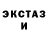 ЭКСТАЗ
И